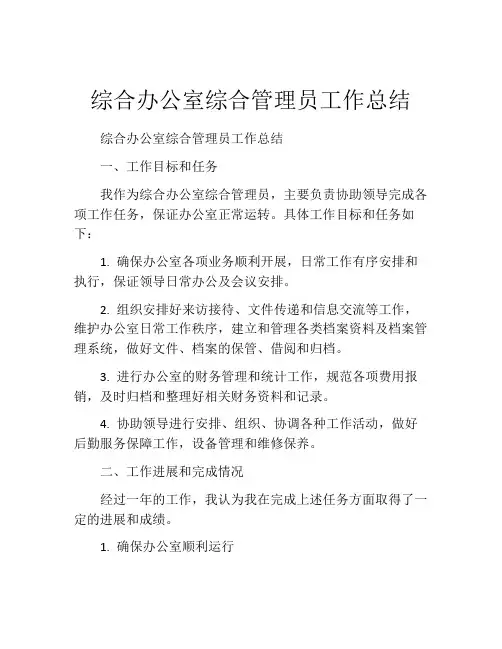 综合办公室综合管理员工作总结

综合办公室综合管理员工作总结

一、工作目标和任务

我作为综合办公室综合管理员，主要负责协助领导完成各项工作任务，保证办公室正常运转。具体工作目标和任务如下：

1. 确保办公室各项业务顺利开展，日常工作有序安排和执行，保证领导日常办公及会议安排。

2. 组织安排好来访接待、文件传递和信息交流等工作，维护办公室日常工作秩序，建立和管理各类档案资料及档案管理系统，做好文件、档案的保管、借阅和归档。

3. 进行办公室的财务管理和统计工作，规范各项费用报销，及时归档和整理好相关财务资料和记录。

4. 协助领导进行安排、组织、协调各种工作活动，做好后勤服务保障工作，设备管理和维修保养。

二、工作进展和完成情况

经过一年的工作，我认为我在完成上述任务方面取得了一定的进展和成绩。

1. 确保办公室顺利运行